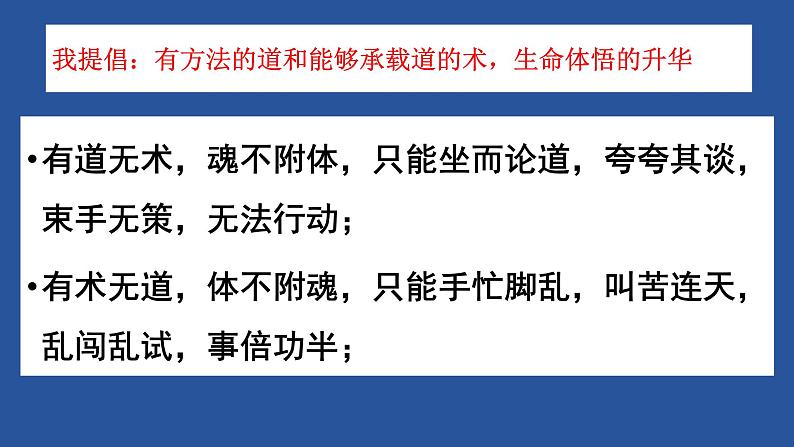 我提倡：有方法的道和能够承载道的术，生命体悟的升华

•有道无术，魂不附体，只能坐而论道，夸夸其谈，束手无策，无法行动；

•有术无道，体不附魂，只能手忙脚乱，叫苦连天，乱闯乱试，事倍功半；